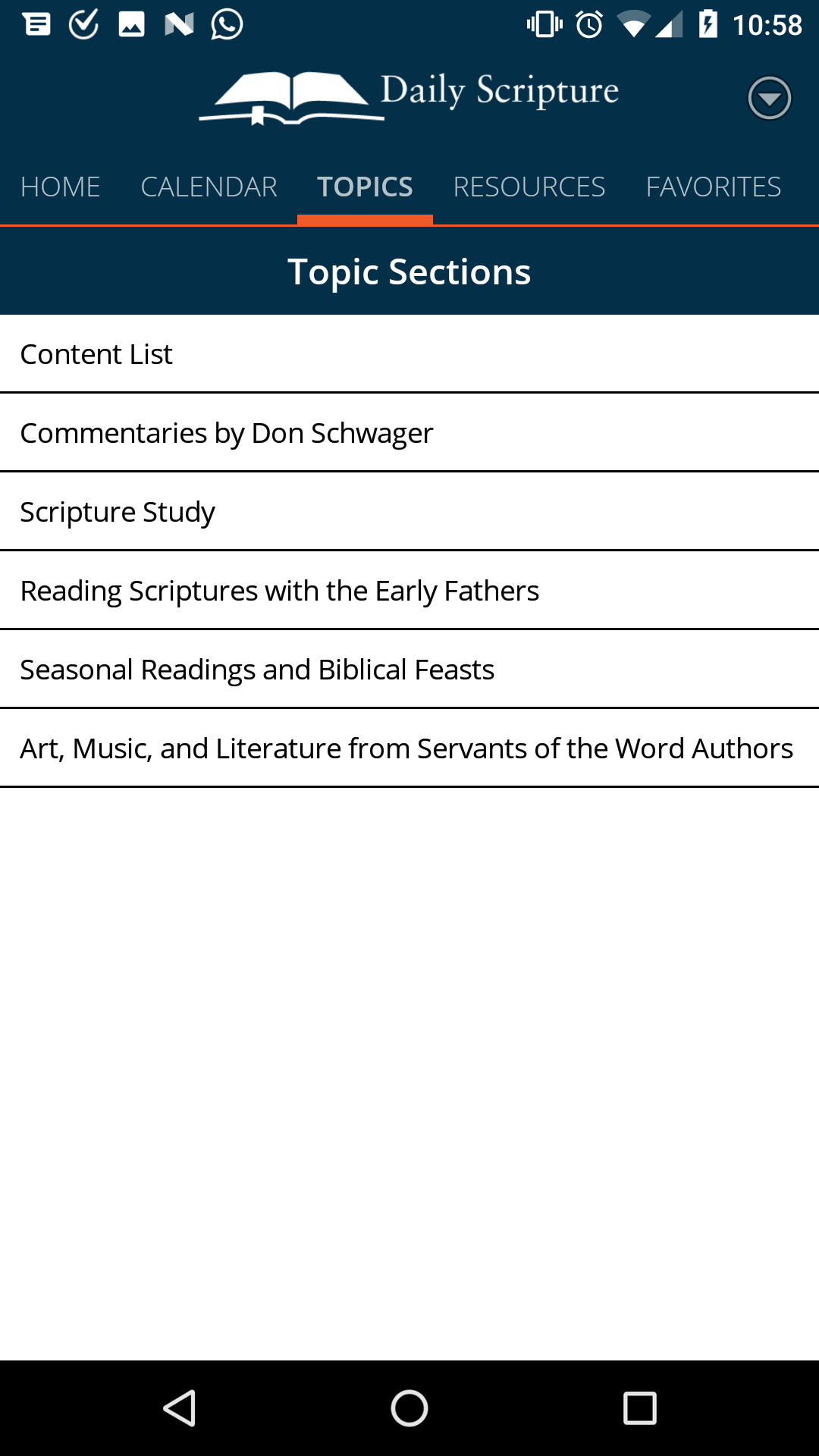 10:58

Daily Scripture

HOME CALENDAR TOPICS RESOURCES FAVORITES

Topic Sections

Content List

Commentaries by Don Schwager

Scripture Study

Reading Scriptures with the Early Fathers

Seasonal Readings and Biblical Feasts

Art, Music, and Literature from Servants of the Word Authors